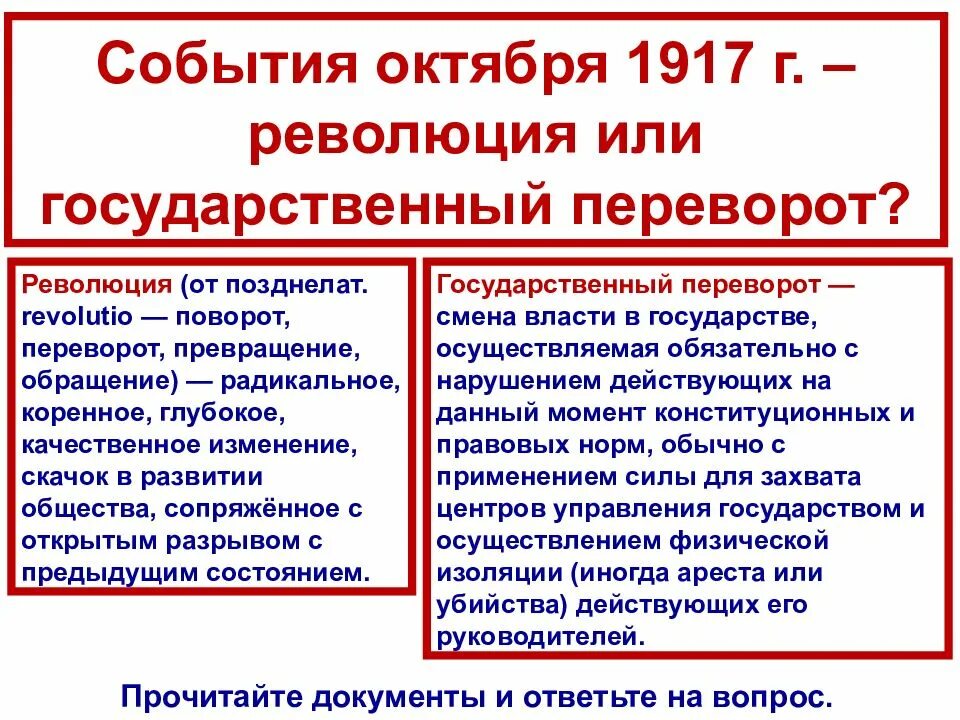 События октября 1917 г. – революция или государственный переворот?

Революция (от позднелат. revolutio — поворот, переворот, превращение, обращение) — радикальное, коренное, глубокое, качественное изменение, скачок в развитии общества, сопряжённое с открытым разрывом с предыдущим состоянием.

Государственный переворот — смена власти в государстве, осуществляемая обязательно с нарушением действующих на данный момент конституционных и правовых норм, обычно с применением силы для захвата центров управления государством и осуществлением физической изоляции (иногда ареста или убийства) действующих его руководителей.

Прочитайте документы и ответьте на вопрос.